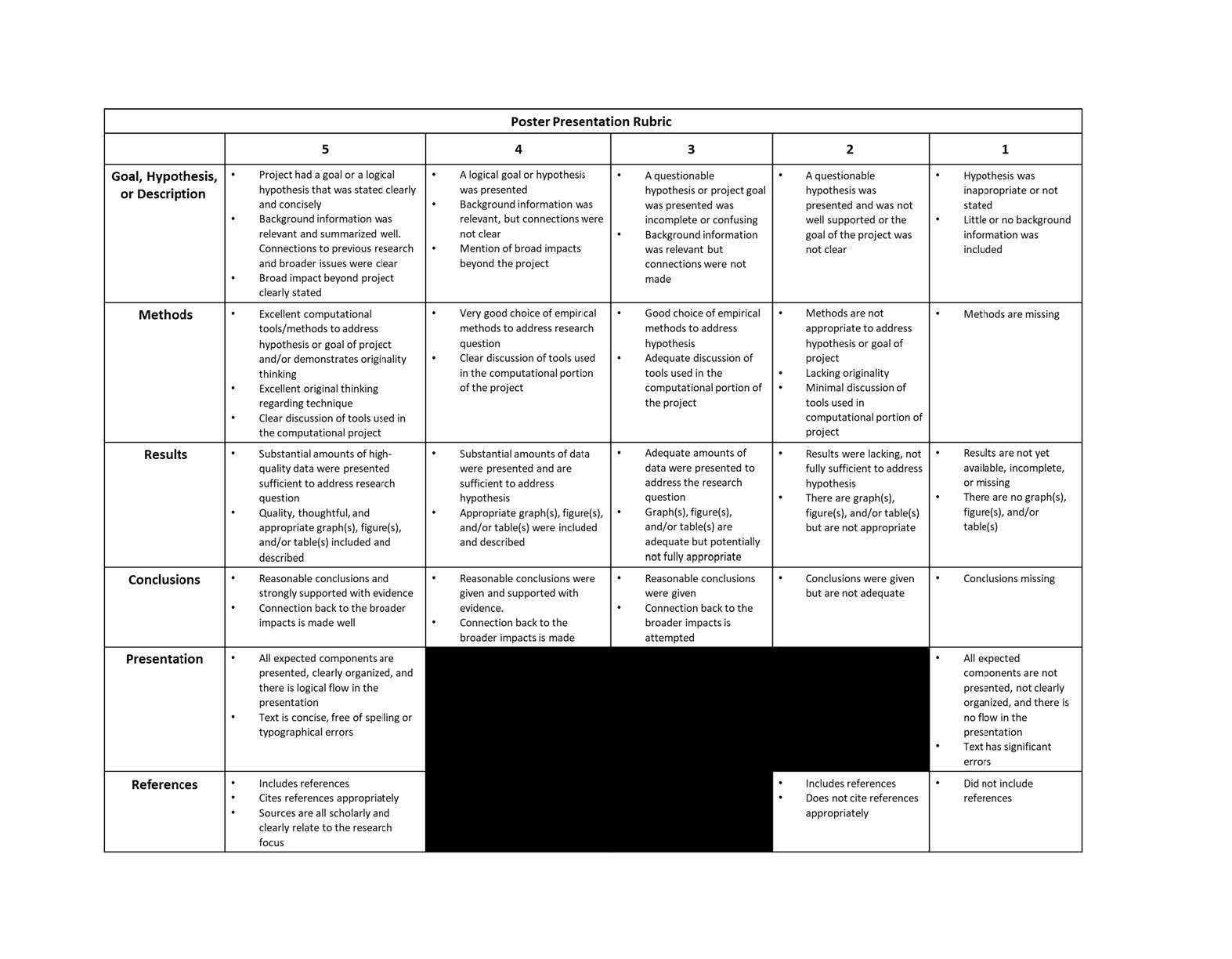 Poster Presentation Rubric

| | 5 | 4 | 3 | 2 | 1 |
|---|---|---|---|---|---|
| Goal, Hypothesis, or Description | • Project had a goal or a logical hypothesis that was stated clearly and concisely • Background information was relevant and summarized well. Connections to previous research and broader issues were clear • Broad impact beyond project clearly stated | • A logical goal or hypothesis was presented • Background information was relevant, but connections were not clear • Mention of broad impacts beyond the project | • A questionable hypothesis or project goal was presented was incomplete or confusing • Background information was relevant but connections were not made | • A questionable hypothesis was presented and was not well supported or the goal of the project was not clear | • Hypothesis was inappropriate or not stated • Little or no background information was included |
| Methods | • Excellent computational tools/methods to address hypothesis or goal of project and/or demonstrates originality thinking • Excellent original thinking regarding technique • Clear discussion of tools used in the computational project | • Very good choice of empirical methods to address research question • Clear discussion of tools used in the computational portion of the project | • Good choice of empirical methods to address hypothesis • Adequate discussion of tools used in the computational portion of the project | • Methods are not appropriate to address hypothesis or goal of project • Lacking originality • Minimal discussion of tools used in computational portion of project | • Methods are missing |
| Results | • Substantial amounts of high-quality data were presented sufficient to address research question • Quality, thoughtful, and appropriate graph(s), figure(s), and/or table(s) included and described | • Substantial amounts of data were presented and are sufficient to address hypothesis • Appropriate graph(s), figure(s), and/or table(s) were included and described | • Adequate amounts of data were presented to address the research question • Graph(s), figure(s), and/or table(s) are adequate but potentially not fully appropriate | • Results were lacking, not fully sufficient to address hypothesis • There are graph(s), figure(s), and/or table(s) but are not appropriate | • Results are not yet available, incomplete, or missing • There are no graph(s), figure(s), and/or table(s) |
| Conclusions | • Reasonable conclusions and strongly supported with evidence • Connection back to the broader impacts is made well | • Reasonable conclusions were given and supported with evidence. • Connection back to the broader impacts is made | • Reasonable conclusions were given • Connection back to the broader impacts is attempted | • Conclusions were given but are not adequate | • Conclusions missing |
| Presentation | • All expected components are presented, clearly organized, and there is logical flow in the presentation • Text is concise, free of spelling or typographical errors | | | | • All expected components are not presented, not clearly organized, and there is no flow in the presentation • Text has significant errors |
| References | • Includes references • Cites references appropriately • Sources are all scholarly and clearly relate to the research focus | | | • Includes references • Does not cite references appropriately | • Did not include references |